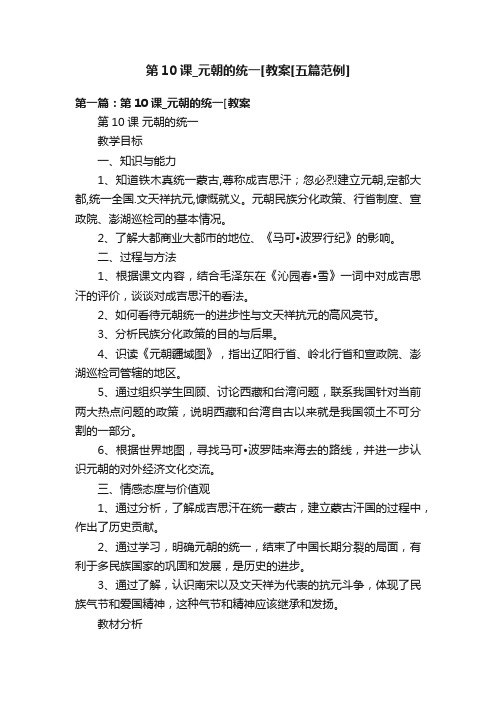 第10课_元朝的统一[教案[五篇范例]

第一篇：第10课_元朝的统一[教案

第10课 元朝的统一

教学目标

一、知识与能力

1、知道铁木真统一蒙古,尊称成吉思汗；忽必烈建立元朝,定都大都,统一全国.文天祥抗元,慷慨就义。元朝民族分化政策、行省制度、宣政院、澎湖巡检司的基本情况。

2、了解大都商业大都市的地位、《马可•波罗行纪》的影响。

二、过程与方法

1、根据课文内容，结合毛泽东在《沁园春•雪》一词中对成吉思汗的评价，谈谈对成吉思汗的看法。

2、如何看待元朝统一的进步性与文天祥抗元的高风亮节。

3、分析民族分化政策的目的与后果。

4、识读《元朝疆域图》，指出辽阳行省、岭北行省和宣政院、澎湖巡检司管辖的地区。

5、通过组织学生回顾、讨论西藏和台湾问题，联系我国针对当前两大热点问题的政策，说明西藏和台湾自古以来就是我国领土不可分割的一部分。

6、根据世界地图，寻找马可•波罗陆来海去的路线，并进一步认识元朝的对外经济文化交流。

三、情感态度与价值观

1、通过分析，了解成吉思汗在统一蒙古，建立蒙古汗国的过程中，作出了历史贡献。

2、通过学习，明确元朝的统一，结束了中国长期分裂的局面，有利于多民族国家的巩固和发展，是历史的进步。

3、通过了解，认识南宋以及文天祥为代表的抗元斗争，体现了民族气节和爱国精神，这种气节和精神应该继承和发扬。

教材分析